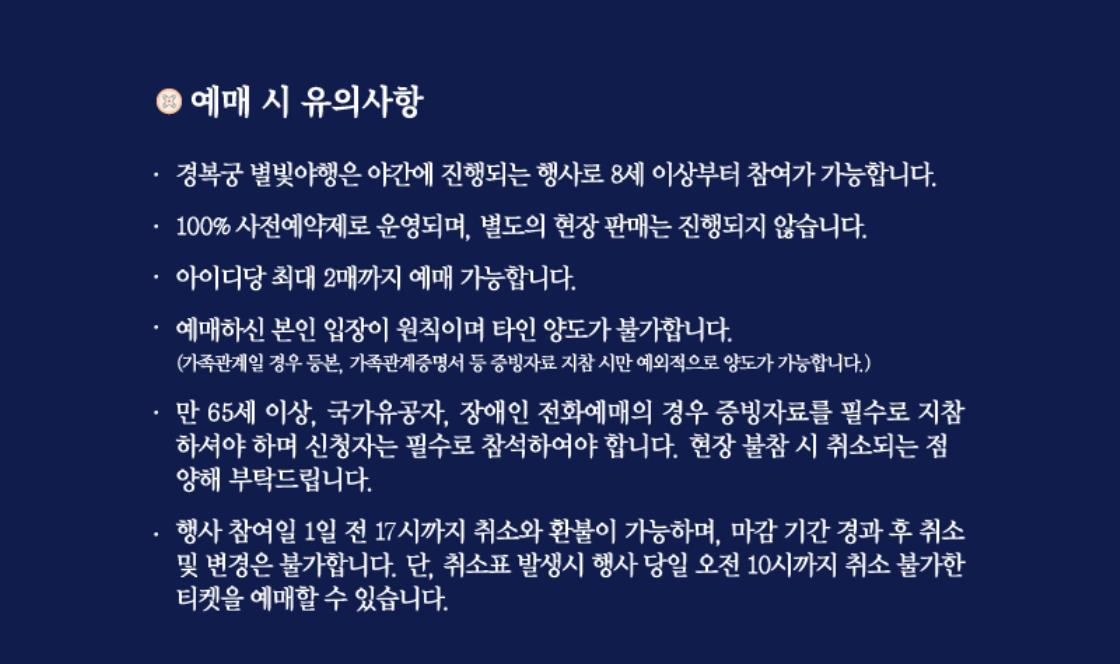 예매 시 유의사항

· 경복궁 별빛야행은 야간에 진행되는 행사로 8세 이상부터 참여가 가능합니다.

· 100% 사전예약제로 운영되며, 별도의 현장 판매는 진행되지 않습니다.

· 아이디당 최대 2매까지 예매 가능합니다.

· 예매하신 본인 입장이 원칙이며 타인 양도가 불가합니다.
(가족관계일 경우 등본, 가족관계증명서 등 증빙자료 지참 시만 예외적으로 양도가 가능합니다.)

· 만 65세 이상, 국가유공자, 장애인 전화예매의 경우 증빙자료를 필수로 지참하셔야 하며 신청자는 필수로 참석하여야 합니다. 현장 불참 시 취소되는 점 양해 부탁드립니다.

· 행사 참여일 1일 전 17시까지 취소와 환불이 가능하며, 마감 기간 경과 후 취소 및 변경은 불가합니다. 단, 취소표 발생시 행사 당일 오전 10시까지 취소 불가한 티켓을 예매할 수 있습니다.